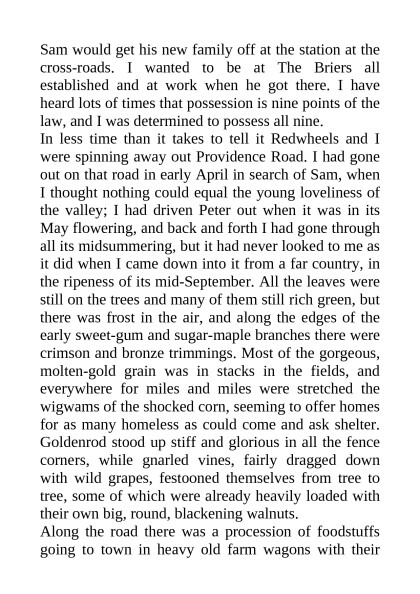 Sam would get his new family off at the station at the cross-roads. I wanted to be at The Briers all established and at work when he got there. I have heard lots of times that possession is nine points of the law, and I was determined to possess all nine.

In less time than it takes to tell it Redwheels and I were spinning away out Providence Road. I had gone out on that road in early April in search of Sam, when I thought nothing could equal the young loveliness of the valley; I had driven Peter out when it was in its May flowering, and back and forth I had gone through all its midsummering, but it had never looked to me as it did when I came down into it from a far country, in the ripeness of its mid-September. All the leaves were still on the trees and many of them still rich green, but there was frost in the air, and along the edges of the early sweet-gum and sugar-maple branches there were crimson and bronze trimmings. Most of the gorgeous, molten-gold grain was in stacks in the fields, and everywhere for miles and miles were stretched the wigwams of the shocked corn, seeming to offer homes for as many homeless as could come and ask shelter. Goldenrod stood up stiff and glorious in all the fence corners, while gnarled vines, fairly dragged down with wild grapes, festooned themselves from tree to tree, some of which were already heavily loaded with their own big, round, blackening walnuts.

Along the road there was a procession of foodstuffs going to town in heavy old farm wagons with their